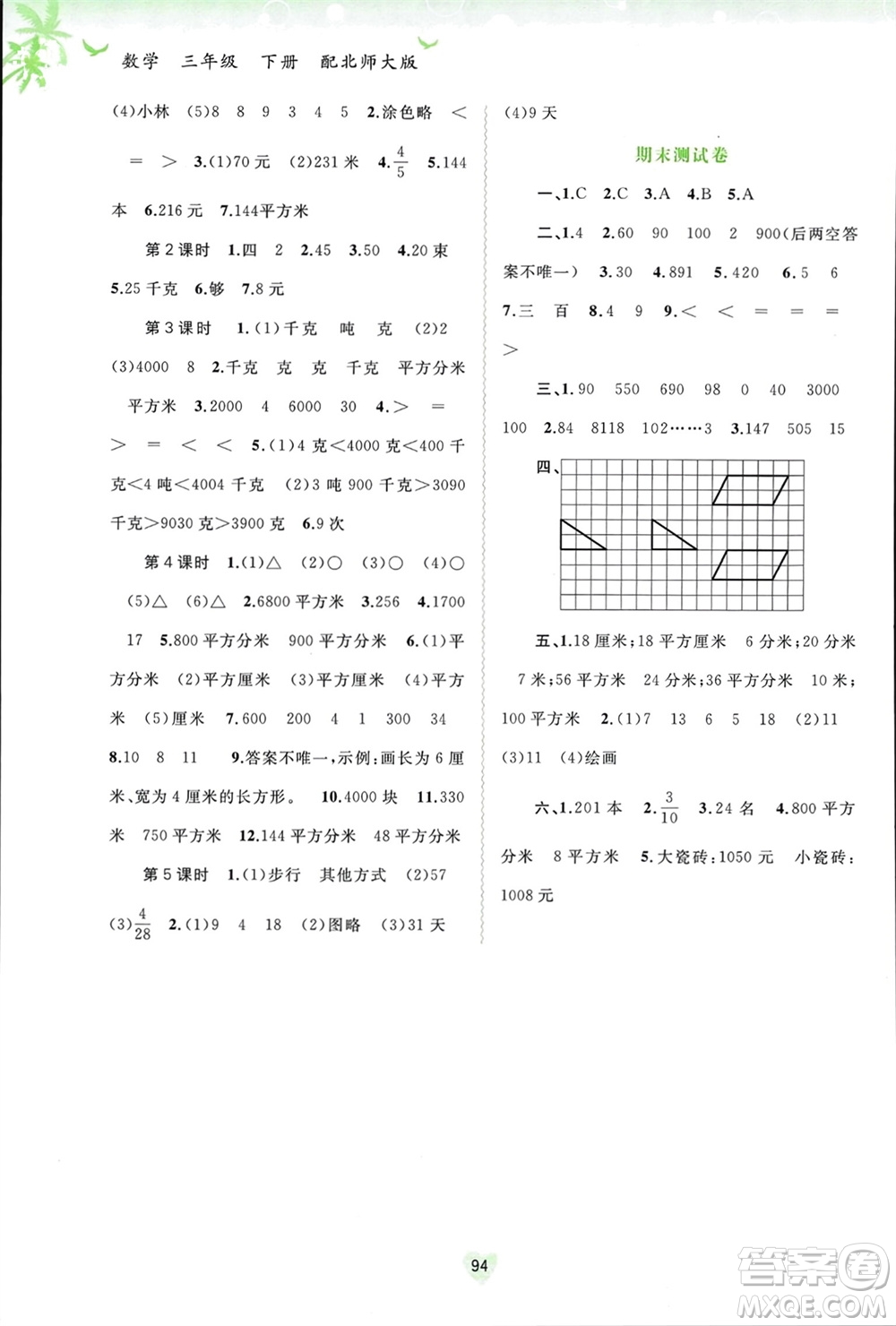 数学 三年级 下册 配北师大版

(4)小林 (5)8 8 9 3 4 5 2.涂色略 < = > 3.(1)70元 (2)231米 4.$\frac{4}{5}$ 5.144本 6.216元 7.144平方米

第2课时 1.四 2 2.45 3.50 4.20束 5.25千克 6.够 7.8元

第3课时 1.(1)千克 吨 克 (2)2 (3)4000 8 2.千克 克 克 千克 平方分米 平方米 3.2000 4 6000 30 4.> = > = < < 5.(1)4克<4000克<400千克<4吨<4004千克 (2)3吨900千克>3090千克>9030克>3900克 6.9次

第4课时 1.(1)△ (2)○ (3)○ (4)○ (5)△ (6)△ 2.6800平方米 3.256 4.1700 17 5.800平方分米 900平方分米 6.(1)平方分米 (2)平方厘米 (3)平方厘米 (4)平方米 (5)厘米 7.600 200 4 1 300 34 8.10 8 11 9.答案不唯一,示例:画长为6厘米、宽为4厘米的长方形。 10.4000块 11.330米 750平方米 12.144平方分米 48平方分米

第5课时 1.(1)步行 其他方式 (2)57 (3)$\frac{4}{28}$ 2.(1)9 4 18 (2)图略 (3)31天

(4)9天

期末测试卷

一、1.C 2.C 3.A 4.B 5.A

二、1.4 2.60 90 100 2 900(后两空答案不唯一) 3.30 4.891 5.420 6.5 6 7.三 百 8.4 9 9.< < = = = >

三、1.90 550 690 98 0 40 3000 100 2.84 8118 102……3 3.147 505 15

四、

五、1.18厘米;18平方厘米 6分米;20分米 7米;56平方米 24分米;36平方分米 10米;100平方米 2.(1)7 13 6 5 18 (2)11 (3)11 (4)绘画

六、1.201本 2.$\frac{3}{10}$ 3.24名 4.800平方分米 8平方米 5.大瓷砖:1050元 小瓷砖:1008元

94

答案圈 MXQE.COM